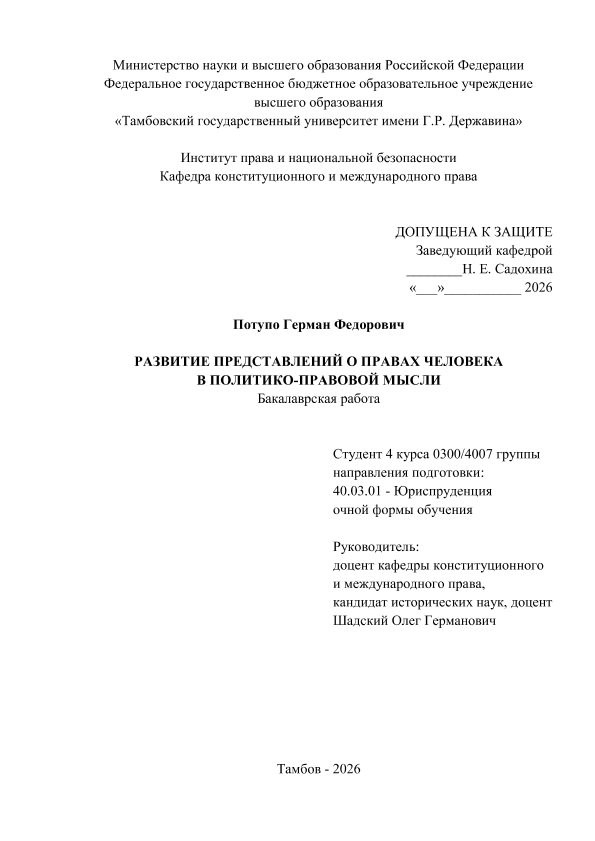 Министерство науки и высшего образования Российской Федерации
Федеральное государственное бюджетное образовательное учреждение
высшего образования
«Тамбовский государственный университет имени Г.Р. Державина»

Институт права и национальной безопасности
Кафедра конституционного и международного права

ДОПУЩЕНА К ЗАЩИТЕ
Заведующий кафедрой
____Н. Е. Садохина
«____»____ 2026

Потупо Герман Федорович

РАЗВИТИЕ ПРЕДСТАВЛЕНИЙ О ПРАВАХ ЧЕЛОВЕКА
В ПОЛИТИКО-ПРАВОВОЙ МЫСЛИ
Бакалаврская работа

Студент 4 курса 0300/4007 группы
направления подготовки:
40.03.01 - Юриспруденция
очной формы обучения

Руководитель:
доцент кафедры конституционного
и международного права,
кандидат исторических наук, доцент
Шадский Олег Германович

Тамбов - 2026